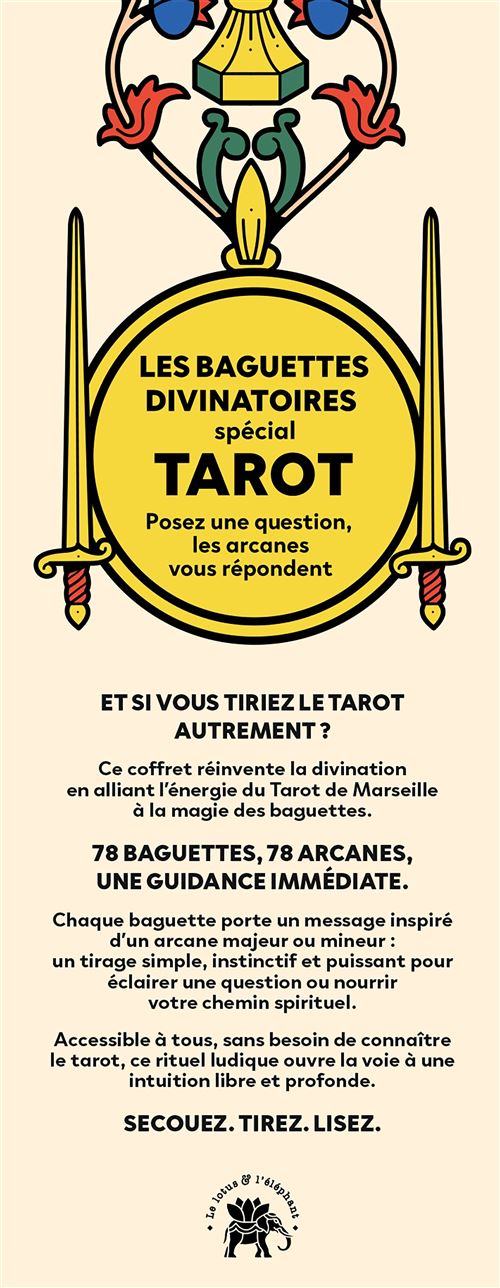 LES BAGUETTES DIVINATOIRES
spécial
TAROT
Posez une question, les arcanes vous répondent

ET SI VOUS TIRIEZ LE TAROT AUTREMENT ?

Ce coffret réinvente la divination en alliant l'énergie du Tarot de Marseille à la magie des baguettes.

78 BAGUETTES, 78 ARCANES, UNE GUIDANCE IMMÉDIATE.

Chaque baguette porte un message inspiré d'un arcane majeur ou mineur : un tirage simple, instinctif et puissant pour éclairer une question ou nourrir votre chemin spirituel.

Accessible à tous, sans besoin de connaître le tarot, ce rituel ludique ouvre la voie à une intuition libre et profonde.

SECOUEZ. TIREZ. LISEZ.

Le lotus & l'éléphant